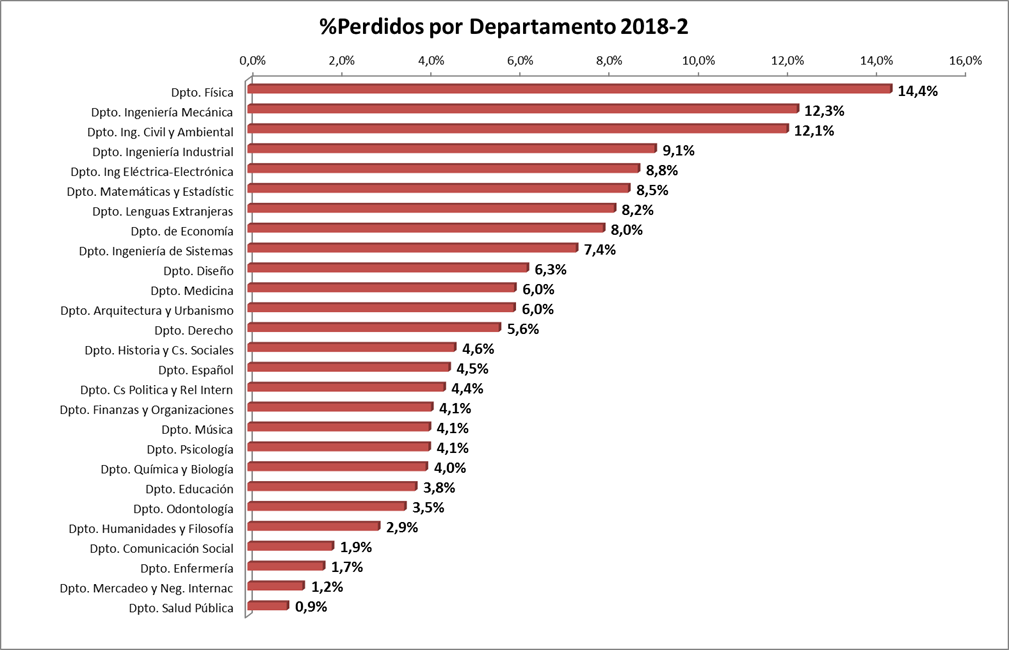 %Perdidos por Departamento 2018-2

0,0% 2,0% 4,0% 6,0% 8,0% 10,0% 12,0% 14,0% 16,0%

Dpto. Física 14,4%
Dpto. Ingeniería Mecánica 12,3%
Dpto. Ing. Civil y Ambiental 12,1%
Dpto. Ingeniería Industrial 9,1%
Dpto. Ing Eléctrica-Electrónica 8,8%
Dpto. Matemáticas y Estadístic 8,5%
Dpto. Lenguas Extranjeras 8,2%
Dpto. de Economía 8,0%
Dpto. Ingeniería de Sistemas 7,4%
Dpto. Diseño 6,3%
Dpto. Medicina 6,0%
Dpto. Arquitectura y Urbanismo 6,0%
Dpto. Derecho 5,6%
Dpto. Historia y Cs. Sociales 4,6%
Dpto. Español 4,5%
Dpto. Cs Politica y Rel Intern 4,4%
Dpto. Finanzas y Organizaciones 4,1%
Dpto. Música 4,1%
Dpto. Psicología 4,1%
Dpto. Química y Biología 4,0%
Dpto. Educación 3,8%
Dpto. Odontología 3,5%
Dpto. Humanidades y Filosofía 2,9%
Dpto. Comunicación Social 1,9%
Dpto. Enfermería 1,7%
Dpto. Mercadeo y Neg. Internac 1,2%
Dpto. Salud Pública 0,9%